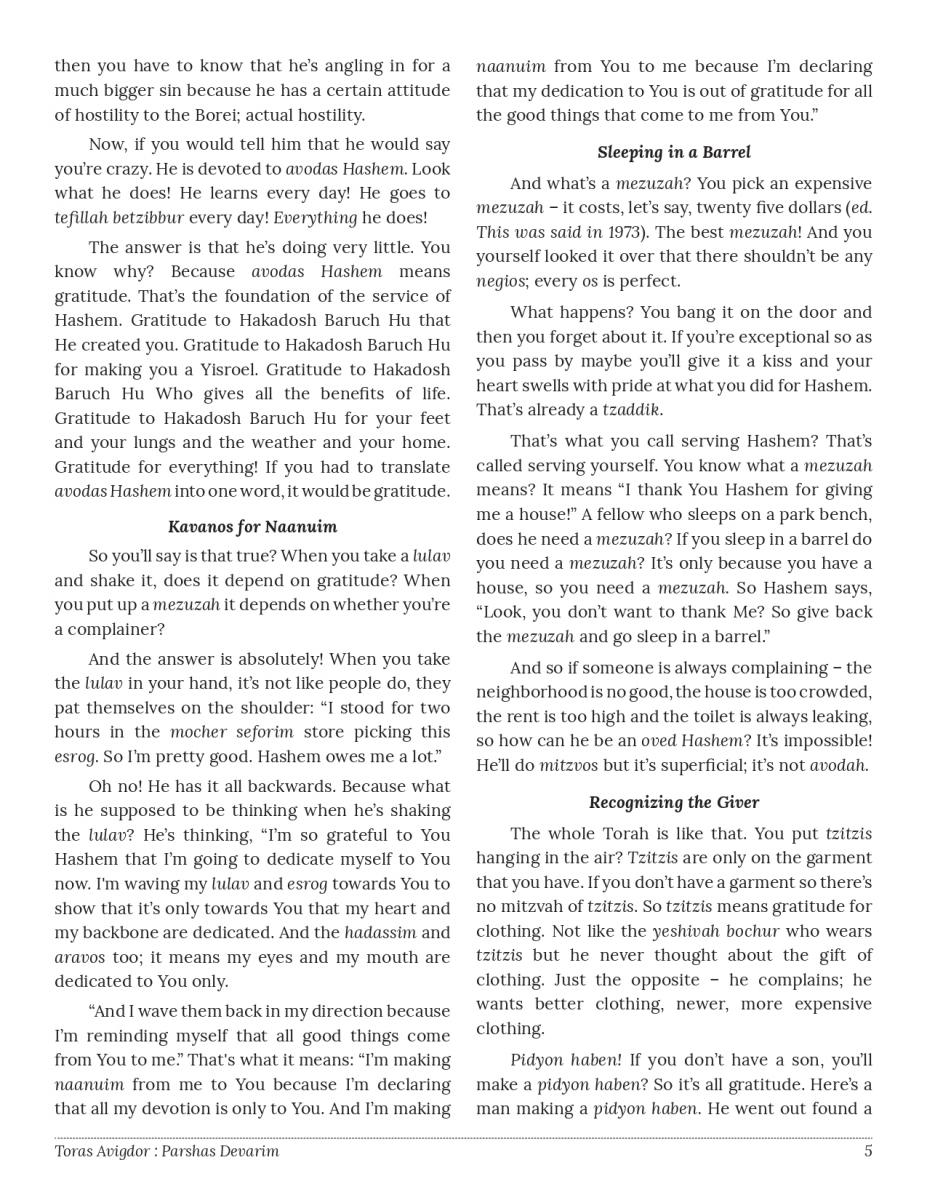 then you have to know that he's angling in for a much bigger sin because he has a certain attitude of hostility to the Borei; actual hostility.

Now, if you would tell him that he would say you're crazy. He is devoted to avodas Hashem. Look what he does! He learns every day! He goes to tefillah betzibbur every day! Everything he does!

The answer is that he's doing very little. You know why? Because avodas Hashem means gratitude. That's the foundation of the service of Hashem. Gratitude to Hakadosh Baruch Hu that He created you. Gratitude to Hakadosh Baruch Hu for making you a Yisroel. Gratitude to Hakadosh Baruch Hu Who gives all the benefits of life. Gratitude to Hakadosh Baruch Hu for your feet and your lungs and the weather and your home. Gratitude for everything! If you had to translate avodas Hashem into one word, it would be gratitude.

Kavanos for Naanuim

So you'll say is that true? When you take a lulav and shake it, does it depend on gratitude? When you put up a mezuzah it depends on whether you're a complainer?

And the answer is absolutely! When you take the lulav in your hand, it's not like people do, they pat themselves on the shoulder: "I stood for two hours in the mocher seforim store picking this esrog. So I'm pretty good. Hashem owes me a lot."

Oh no! He has it all backwards. Because what is he supposed to be thinking when he's shaking the lulav? He's thinking, "I'm so grateful to You Hashem that I'm going to dedicate myself to You now. I'm waving my lulav and esrog towards You to show that it's only towards You that my heart and my backbone are dedicated. And the hadassim and aravos too; it means my eyes and my mouth are dedicated to You only.

"And I wave them back in my direction because I'm reminding myself that all good things come from You to me." That's what it means: "I'm making naanuim from me to You because I'm declaring that all my devotion is only to You. And I'm making naanuim from You to me because I'm declaring that my dedication to You is out of gratitude for all the good things that come to me from You."

Sleeping in a Barrel

And what's a mezuzah? You pick an expensive mezuzah – it costs, let's say, twenty five dollars (ed. This was said in 1973). The best mezuzah! And you yourself looked it over that there shouldn't be any negios; every os is perfect.

What happens? You bang it on the door and then you forget about it. If you're exceptional so as you pass by maybe you'll give it a kiss and your heart swells with pride at what you did for Hashem. That's already a tzaddik.

That's what you call serving Hashem? That's called serving yourself. You know what a mezuzah means? It means "I thank You Hashem for giving me a house!" A fellow who sleeps on a park bench, does he need a mezuzah? If you sleep in a barrel do you need a mezuzah? It's only because you have a house, so you need a mezuzah. So Hashem says, "Look, you don't want to thank Me? So give back the mezuzah and go sleep in a barrel."

And so if someone is always complaining – the neighborhood is no good, the house is too crowded, the rent is too high and the toilet is always leaking, so how can he be an oved Hashem? It's impossible! He'll do mitzvos but it's superficial; it's not avodah.

Recognizing the Giver

The whole Torah is like that. You put tzitzis hanging in the air? Tzitzis are only on the garment that you have. If you don't have a garment so there's no mitzvah of tzitzis. So tzitzis means gratitude for clothing. Not like the yeshivah bochur who wears tzitzis but he never thought about the gift of clothing. Just the opposite – he complains; he wants better clothing, newer, more expensive clothing.

Pidyon haben! If you don't have a son, you'll make a pidyon haben? So it's all gratitude. Here's a man making a pidyon haben. He went out found a

Toras Avigdor : Parshas Devarim 5